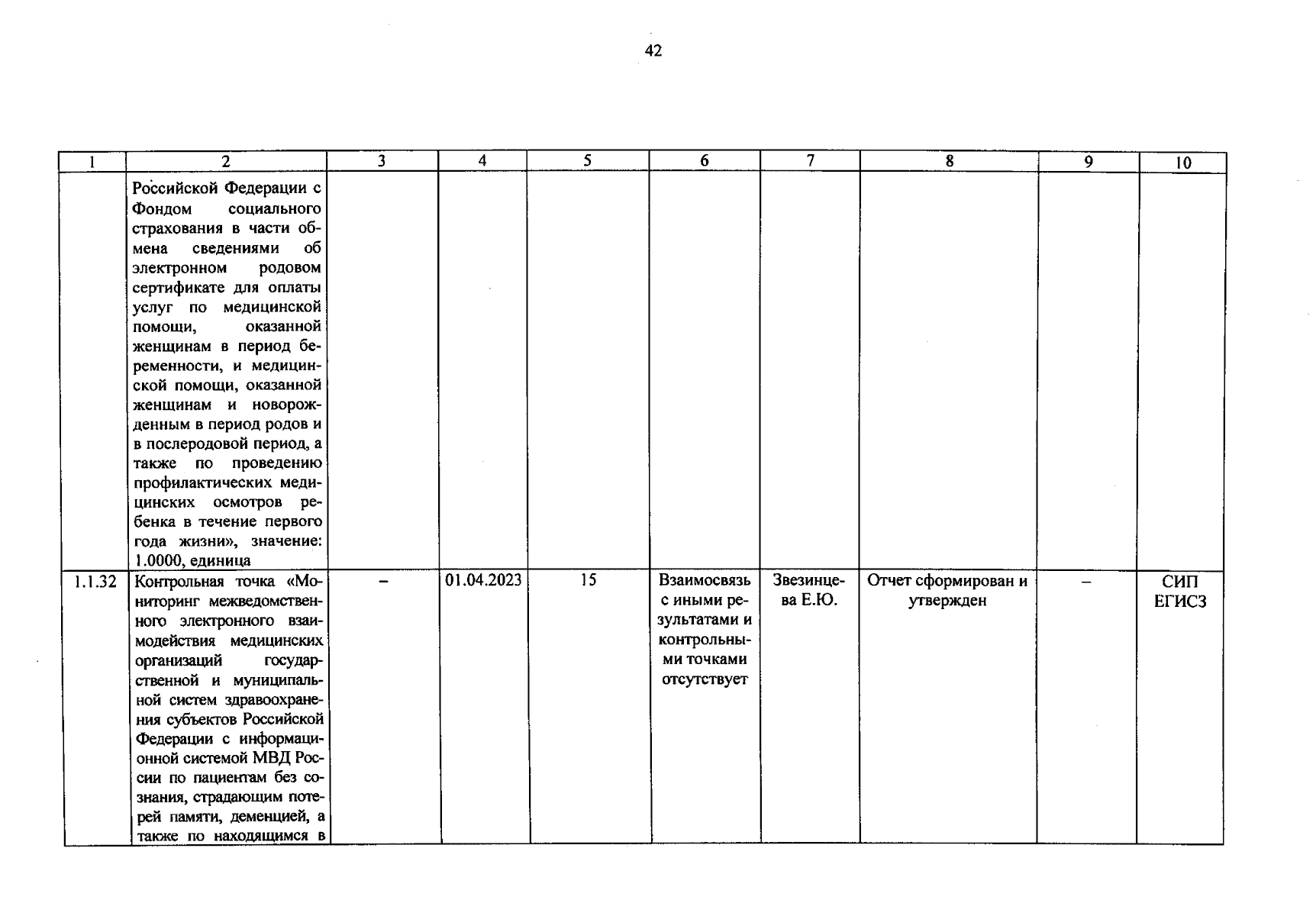 42

| 1 | 2 | 3 | 4 | 5 | 6 | 7 | 8 | 9 | 10 |
|---|---|---|---|---|---|---|---|---|---|
| | Российской Федерации с Фондом социального страхования в части обмена сведениями об электронном родовом сертификате для оплаты услуг по медицинской помощи, оказанной женщинам в период беременности, и медицинской помощи, оказанной женщинам и новорожденным в период родов и в послеродовой период, а также по проведению профилактических медицинских осмотров ребенка в течение первого года жизни», значение: 1.0000, единица | | | | | | | | |
| 1.1.32 | Контрольная точка «Мониторинг межведомственного электронного взаимодействия медицинских организаций государственной и муниципальной систем здравоохранения субъектов Российской Федерации с информационной системой МВД России по пациентам без сознания, страдающим потерей памяти, деменцией, а также по находящимся в | – | 01.04.2023 | 15 | Взаимосвязь с иными результатами и контрольными точками отсутствует | Звезинцева Е.Ю. | Отчет сформирован и утвержден | – | СИП ЕГИСЗ |